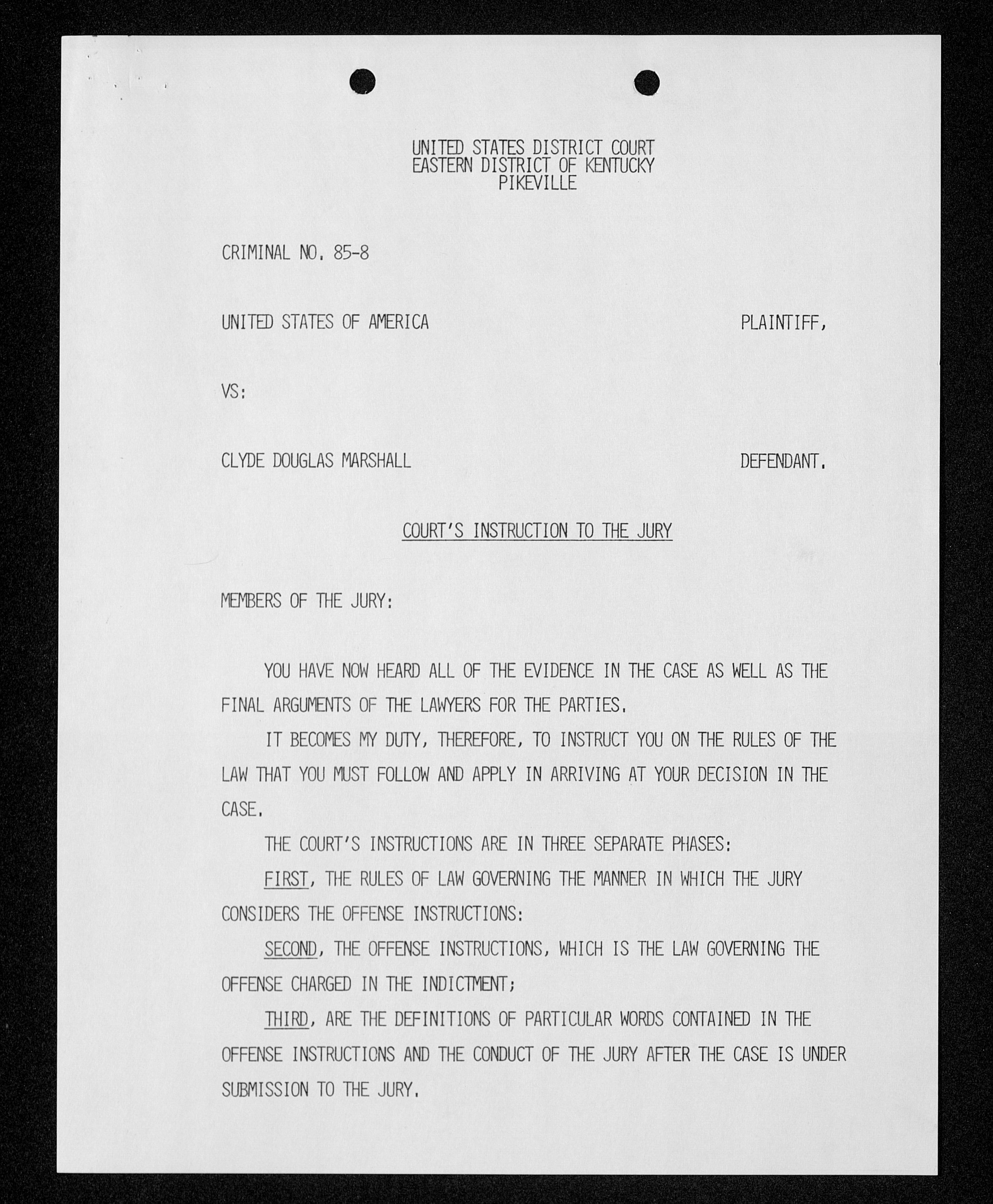 UNITED STATES DISTRICT COURT
EASTERN DISTRICT OF KENTUCKY
PIKEVILLE

CRIMINAL NO. 85-8

UNITED STATES OF AMERICA PLAINTIFF,

VS:

CLYDE DOUGLAS MARSHALL DEFENDANT.

COURT'S INSTRUCTION TO THE JURY

MEMBERS OF THE JURY:

YOU HAVE NOW HEARD ALL OF THE EVIDENCE IN THE CASE AS WELL AS THE FINAL ARGUMENTS OF THE LAWYERS FOR THE PARTIES.

IT BECOMES MY DUTY, THEREFORE, TO INSTRUCT YOU ON THE RULES OF THE LAW THAT YOU MUST FOLLOW AND APPLY IN ARRIVING AT YOUR DECISION IN THE CASE.

THE COURT'S INSTRUCTIONS ARE IN THREE SEPARATE PHASES:

FIRST, THE RULES OF LAW GOVERNING THE MANNER IN WHICH THE JURY CONSIDERS THE OFFENSE INSTRUCTIONS:

SECOND, THE OFFENSE INSTRUCTIONS, WHICH IS THE LAW GOVERNING THE OFFENSE CHARGED IN THE INDICTMENT;

THIRD, ARE THE DEFINITIONS OF PARTICULAR WORDS CONTAINED IN THE OFFENSE INSTRUCTIONS AND THE CONDUCT OF THE JURY AFTER THE CASE IS UNDER SUBMISSION TO THE JURY.